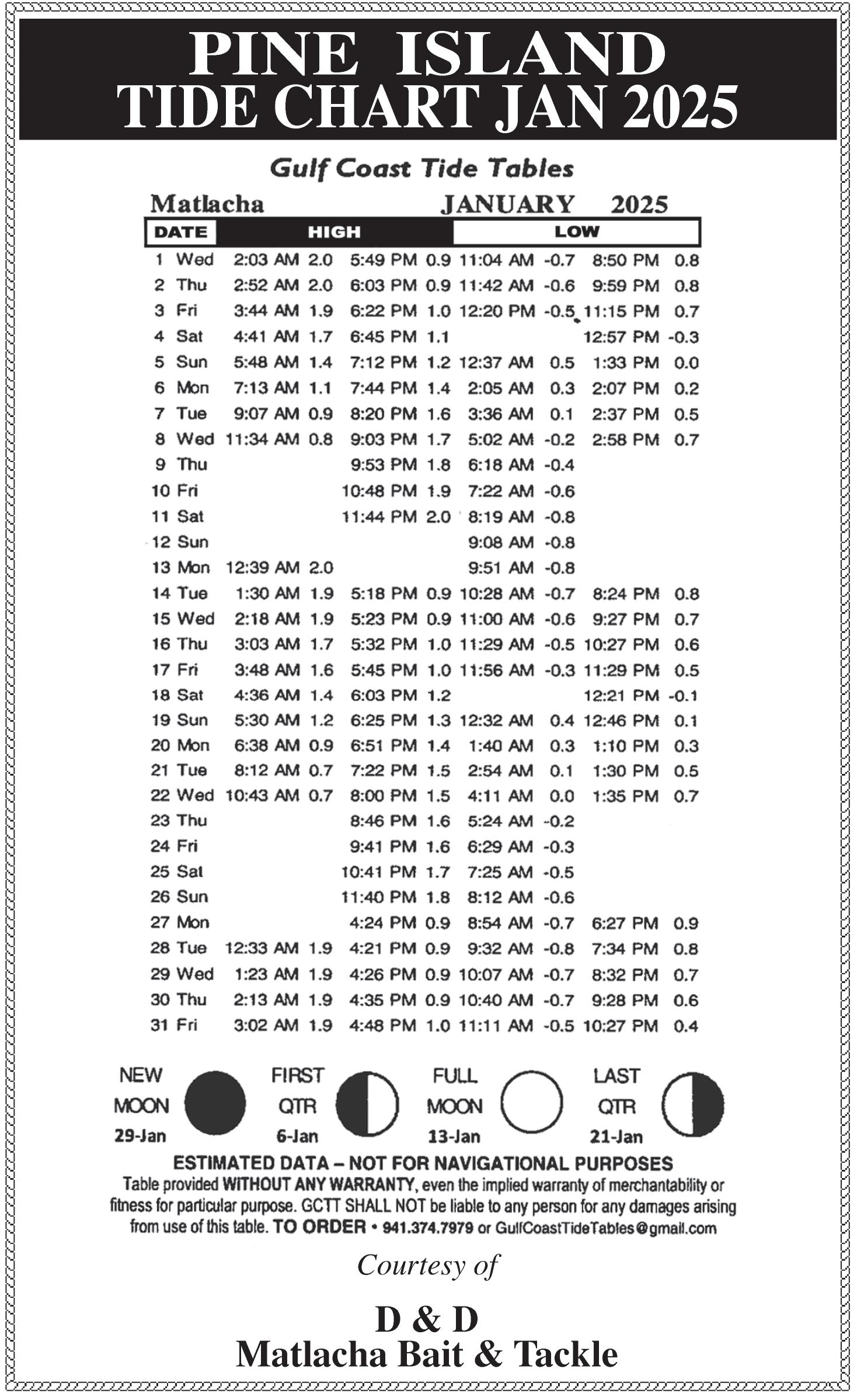 PINE ISLAND
TIDE CHART JAN 2025

Gulf Coast Tide Tables

Matlacha JANUARY 2025

| DATE | | HIGH | | | | LOW | | | |
|---|---|---|---|---|---|---|---|---|---|
| 1 | Wed | 2:03 AM | 2.0 | 5:49 PM | 0.9 | 11:04 AM | -0.7 | 8:50 PM | 0.8 |
| 2 | Thu | 2:52 AM | 2.0 | 6:03 PM | 0.9 | 11:42 AM | -0.6 | 9:59 PM | 0.8 |
| 3 | Fri | 3:44 AM | 1.9 | 6:22 PM | 1.0 | 12:20 PM | -0.5 | 11:15 PM | 0.7 |
| 4 | Sat | 4:41 AM | 1.7 | 6:45 PM | 1.1 | | | 12:57 PM | -0.3 |
| 5 | Sun | 5:48 AM | 1.4 | 7:12 PM | 1.2 | 12:37 AM | 0.5 | 1:33 PM | 0.0 |
| 6 | Mon | 7:13 AM | 1.1 | 7:44 PM | 1.4 | 2:05 AM | 0.3 | 2:07 PM | 0.2 |
| 7 | Tue | 9:07 AM | 0.9 | 8:20 PM | 1.6 | 3:36 AM | 0.1 | 2:37 PM | 0.5 |
| 8 | Wed | 11:34 AM | 0.8 | 9:03 PM | 1.7 | 5:02 AM | -0.2 | 2:58 PM | 0.7 |
| 9 | Thu | | | 9:53 PM | 1.8 | 6:18 AM | -0.4 | | |
| 10 | Fri | | | 10:48 PM | 1.9 | 7:22 AM | -0.6 | | |
| 11 | Sat | | | 11:44 PM | 2.0 | 8:19 AM | -0.8 | | |
| 12 | Sun | | | | | 9:08 AM | -0.8 | | |
| 13 | Mon | 12:39 AM | 2.0 | | | 9:51 AM | -0.8 | | |
| 14 | Tue | 1:30 AM | 1.9 | 5:18 PM | 0.9 | 10:28 AM | -0.7 | 8:24 PM | 0.8 |
| 15 | Wed | 2:18 AM | 1.9 | 5:23 PM | 0.9 | 11:00 AM | -0.6 | 9:27 PM | 0.7 |
| 16 | Thu | 3:03 AM | 1.7 | 5:32 PM | 1.0 | 11:29 AM | -0.5 | 10:27 PM | 0.6 |
| 17 | Fri | 3:48 AM | 1.6 | 5:45 PM | 1.0 | 11:56 AM | -0.3 | 11:29 PM | 0.5 |
| 18 | Sat | 4:36 AM | 1.4 | 6:03 PM | 1.2 | | | 12:21 PM | -0.1 |
| 19 | Sun | 5:30 AM | 1.2 | 6:25 PM | 1.3 | 12:32 AM | 0.4 | 12:46 PM | 0.1 |
| 20 | Mon | 6:38 AM | 0.9 | 6:51 PM | 1.4 | 1:40 AM | 0.3 | 1:10 PM | 0.3 |
| 21 | Tue | 8:12 AM | 0.7 | 7:22 PM | 1.5 | 2:54 AM | 0.1 | 1:30 PM | 0.5 |
| 22 | Wed | 10:43 AM | 0.7 | 8:00 PM | 1.5 | 4:11 AM | 0.0 | 1:35 PM | 0.7 |
| 23 | Thu | | | 8:46 PM | 1.6 | 5:24 AM | -0.2 | | |
| 24 | Fri | | | 9:41 PM | 1.6 | 6:29 AM | -0.3 | | |
| 25 | Sat | | | 10:41 PM | 1.7 | 7:25 AM | -0.5 | | |
| 26 | Sun | | | 11:40 PM | 1.8 | 8:12 AM | -0.6 | | |
| 27 | Mon | | | 4:24 PM | 0.9 | 8:54 AM | -0.7 | 6:27 PM | 0.9 |
| 28 | Tue | 12:33 AM | 1.9 | 4:21 PM | 0.9 | 9:32 AM | -0.8 | 7:34 PM | 0.8 |
| 29 | Wed | 1:23 AM | 1.9 | 4:26 PM | 0.9 | 10:07 AM | -0.7 | 8:32 PM | 0.7 |
| 30 | Thu | 2:13 AM | 1.9 | 4:35 PM | 0.9 | 10:40 AM | -0.7 | 9:28 PM | 0.6 |
| 31 | Fri | 3:02 AM | 1.9 | 4:48 PM | 1.0 | 11:11 AM | -0.5 | 10:27 PM | 0.4 |

NEW MOON 29-Jan
FIRST QTR 6-Jan
FULL MOON 13-Jan
LAST QTR 21-Jan

ESTIMATED DATA – NOT FOR NAVIGATIONAL PURPOSES
Table provided WITHOUT ANY WARRANTY, even the implied warranty of merchantability or fitness for particular purpose. GCTT SHALL NOT be liable to any person for any damages arising from use of this table. TO ORDER • 941.374.7979 or GulfCoastTideTables@gmail.com

Courtesy of

D & D
Matlacha Bait & Tackle